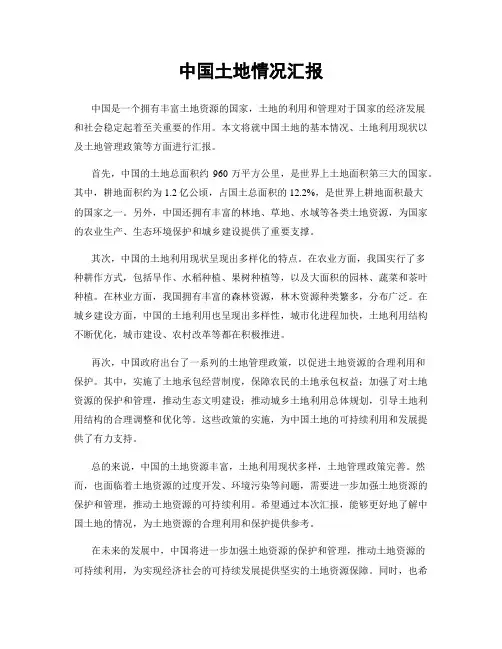 中国土地情况汇报

中国是一个拥有丰富土地资源的国家，土地的利用和管理对于国家的经济发展和社会稳定起着至关重要的作用。本文将就中国土地的基本情况、土地利用现状以及土地管理政策等方面进行汇报。

首先，中国的土地总面积约960万平方公里，是世界上土地面积第三大的国家。其中，耕地面积约为1.2亿公顷，占国土总面积的12.2%，是世界上耕地面积最大的国家之一。另外，中国还拥有丰富的林地、草地、水域等各类土地资源，为国家的农业生产、生态环境保护和城乡建设提供了重要支撑。

其次，中国的土地利用现状呈现出多样化的特点。在农业方面，我国实行了多种耕作方式，包括旱作、水稻种植、果树种植等，以及大面积的园林、蔬菜和茶叶种植。在林业方面，我国拥有丰富的森林资源，林木资源种类繁多，分布广泛。在城乡建设方面，中国的土地利用也呈现出多样性，城市化进程加快，土地利用结构不断优化，城市建设、农村改革等都在积极推进。

再次，中国政府出台了一系列的土地管理政策，以促进土地资源的合理利用和保护。其中，实施了土地承包经营制度，保障农民的土地承包权益；加强了对土地资源的保护和管理，推动生态文明建设；推动城乡土地利用总体规划，引导土地利用结构的合理调整和优化等。这些政策的实施，为中国土地的可持续利用和发展提供了有力支持。

总的来说，中国的土地资源丰富，土地利用现状多样，土地管理政策完善。然而，也面临着土地资源的过度开发、环境污染等问题，需要进一步加强土地资源的保护和管理，推动土地资源的可持续利用。希望通过本次汇报，能够更好地了解中国土地的情况，为土地资源的合理利用和保护提供参考。

在未来的发展中，中国将进一步加强土地资源的保护和管理，推动土地资源的可持续利用，为实现经济社会的可持续发展提供坚实的土地资源保障。同时，也希